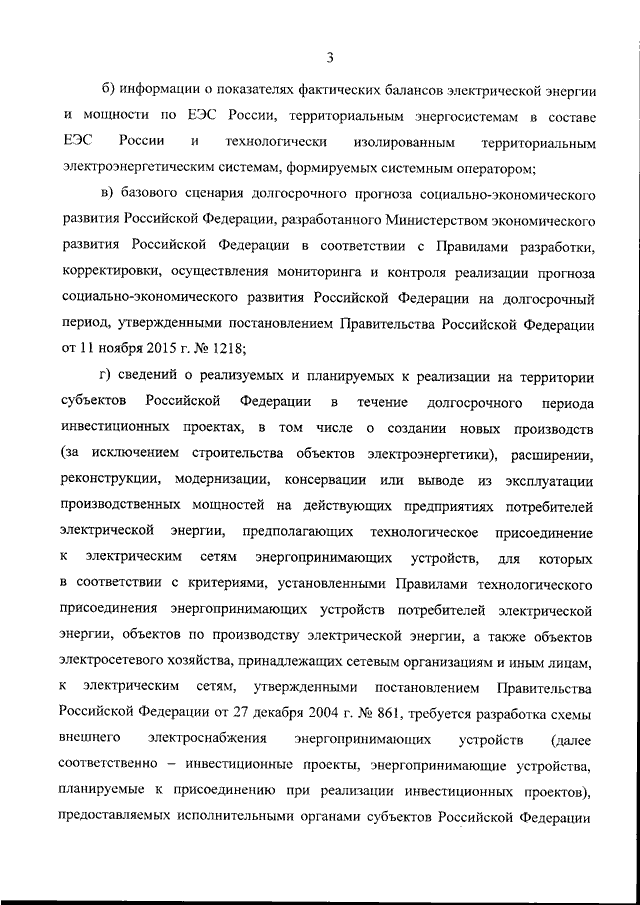 3

б) информации о показателях фактических балансов электрической энергии и мощности по ЕЭС России, территориальным энергосистемам в составе ЕЭС России и технологически изолированным территориальным электроэнергетическим системам, формируемых системным оператором;

в) базового сценария долгосрочного прогноза социально-экономического развития Российской Федерации, разработанного Министерством экономического развития Российской Федерации в соответствии с Правилами разработки, корректировки, осуществления мониторинга и контроля реализации прогноза социально-экономического развития Российской Федерации на долгосрочный период, утвержденными постановлением Правительства Российской Федерации от 11 ноября 2015 г. № 1218;

г) сведений о реализуемых и планируемых к реализации на территории субъектов Российской Федерации в течение долгосрочного периода инвестиционных проектах, в том числе о создании новых производств (за исключением строительства объектов электроэнергетики), расширении, реконструкции, модернизации, консервации или выводе из эксплуатации производственных мощностей на действующих предприятиях потребителей электрической энергии, предполагающих технологическое присоединение к электрическим сетям энергопринимающих устройств, для которых в соответствии с критериями, установленными Правилами технологического присоединения энергопринимающих устройств потребителей электрической энергии, объектов по производству электрической энергии, а также объектов электросетевого хозяйства, принадлежащих сетевым организациям и иным лицам, к электрическим сетям, утвержденными постановлением Правительства Российской Федерации от 27 декабря 2004 г. № 861, требуется разработка схемы внешнего электроснабжения энергопринимающих устройств (далее соответственно – инвестиционные проекты, энергопринимающие устройства, планируемые к присоединению при реализации инвестиционных проектов), предоставляемых исполнительными органами субъектов Российской Федерации